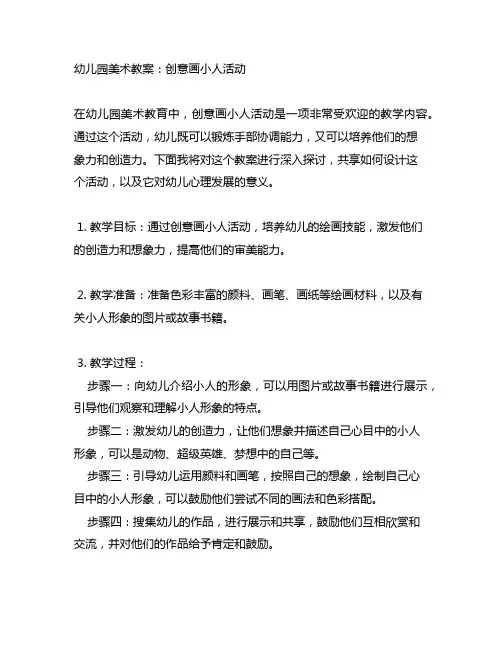 幼儿园美术教案：创意画小人活动

在幼儿园美术教育中，创意画小人活动是一项非常受欢迎的教学内容。通过这个活动，幼儿既可以锻炼手部协调能力，又可以培养他们的想象力和创造力。下面我将对这个教案进行深入探讨，共享如何设计这个活动，以及它对幼儿心理发展的意义。

1. 教学目标：通过创意画小人活动，培养幼儿的绘画技能，激发他们的创造力和想象力，提高他们的审美能力。

2. 教学准备：准备色彩丰富的颜料、画笔、画纸等绘画材料，以及有关小人形象的图片或故事书籍。

3. 教学过程：
步骤一：向幼儿介绍小人的形象，可以用图片或故事书籍进行展示，引导他们观察和理解小人形象的特点。
步骤二：激发幼儿的创造力，让他们想象并描述自己心目中的小人形象，可以是动物、超级英雄、梦想中的自己等。
步骤三：引导幼儿运用颜料和画笔，按照自己的想象，绘制自己心目中的小人形象，可以鼓励他们尝试不同的画法和色彩搭配。
步骤四：搜集幼儿的作品，进行展示和共享，鼓励他们互相欣赏和交流，并对他们的作品给予肯定和鼓励。